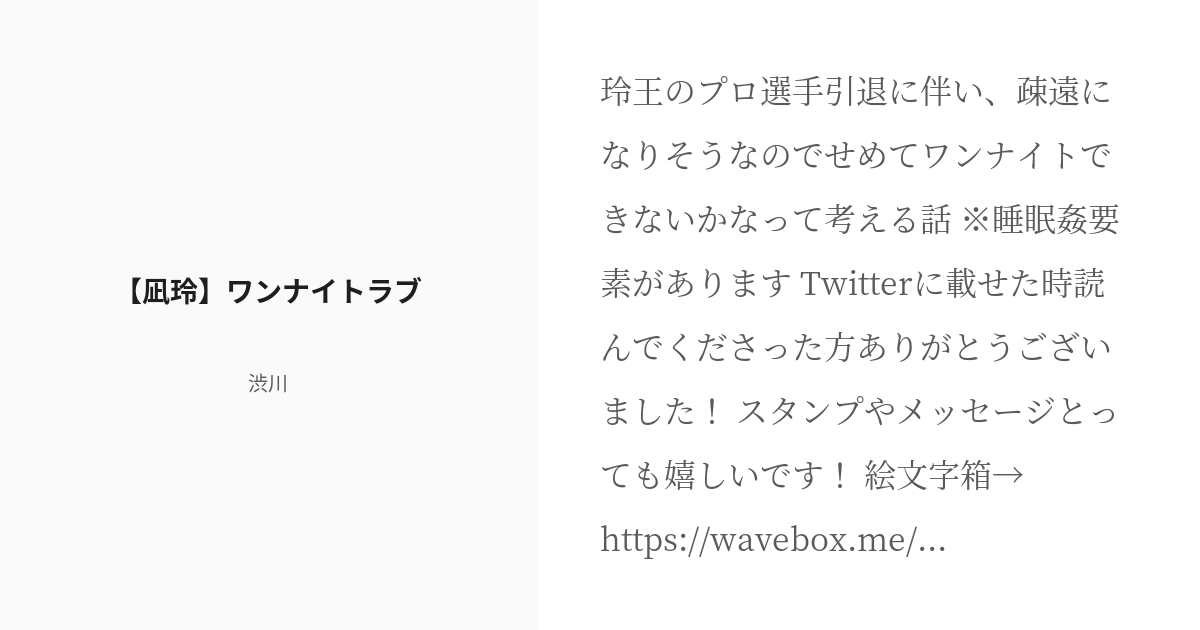 【凪玲】ワンナイトラブ

渋川

玲王のプロ選手引退に伴い、疎遠になりそうなのでせめてワンナイトできないかなって考える話 ※睡眠姦要素があります Twitterに載せた時読んでくださった方ありがとうございました！ スタンプやメッセージとっても嬉しいです！ 絵文字箱→ https://wavebox.me/...